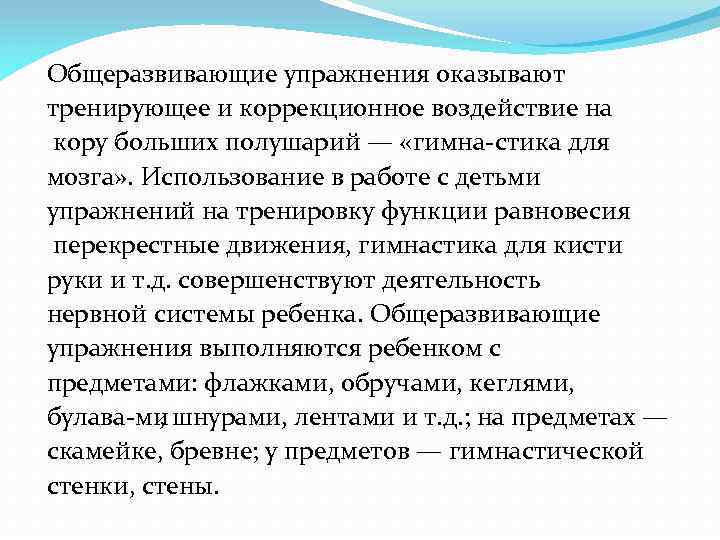 Общеразвивающие упражнения оказывают тренирующее и коррекционное воздействие на кору больших полушарий — «гимна-стика для мозга». Использование в работе с детьми упражнений на тренировку функции равновесия перекрестные движения, гимнастика для кисти руки и т.д. совершенствуют деятельность нервной системы ребенка. Общеразвивающие упражнения выполняются ребенком с предметами: флажками, обручами, кеглями, булава-ми, шнурами, лентами и т.д.; на предметах — скамейке, бревне; у предметов — гимнастической стенки, стены.